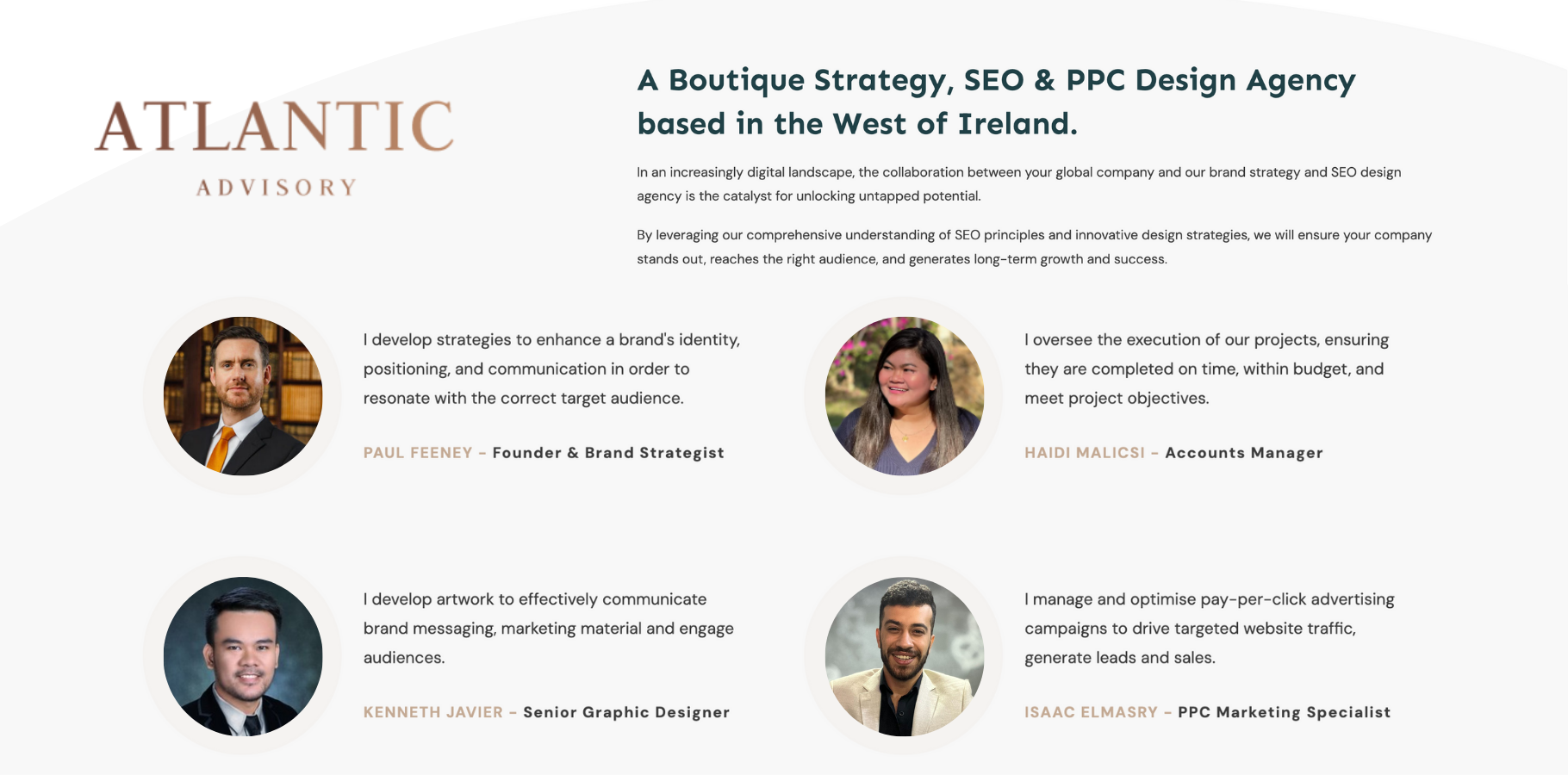 ATLANTIC
ADVISORY

A Boutique Strategy, SEO & PPC Design Agency based in the West of Ireland.

In an increasingly digital landscape, the collaboration between your global company and our brand strategy and SEO design agency is the catalyst for unlocking untapped potential.

By leveraging our comprehensive understanding of SEO principles and innovative design strategies, we will ensure your company stands out, reaches the right audience, and generates long-term growth and success.

I develop strategies to enhance a brand's identity, positioning, and communication in order to resonate with the correct target audience.

PAUL FEENEY - Founder & Brand Strategist

I oversee the execution of our projects, ensuring they are completed on time, within budget, and meet project objectives.

HAIDI MALICSI - Accounts Manager

I develop artwork to effectively communicate brand messaging, marketing material and engage audiences.

KENNETH JAVIER - Senior Graphic Designer

I manage and optimise pay-per-click advertising campaigns to drive targeted website traffic, generate leads and sales.

ISAAC ELMASRY - PPC Marketing Specialist